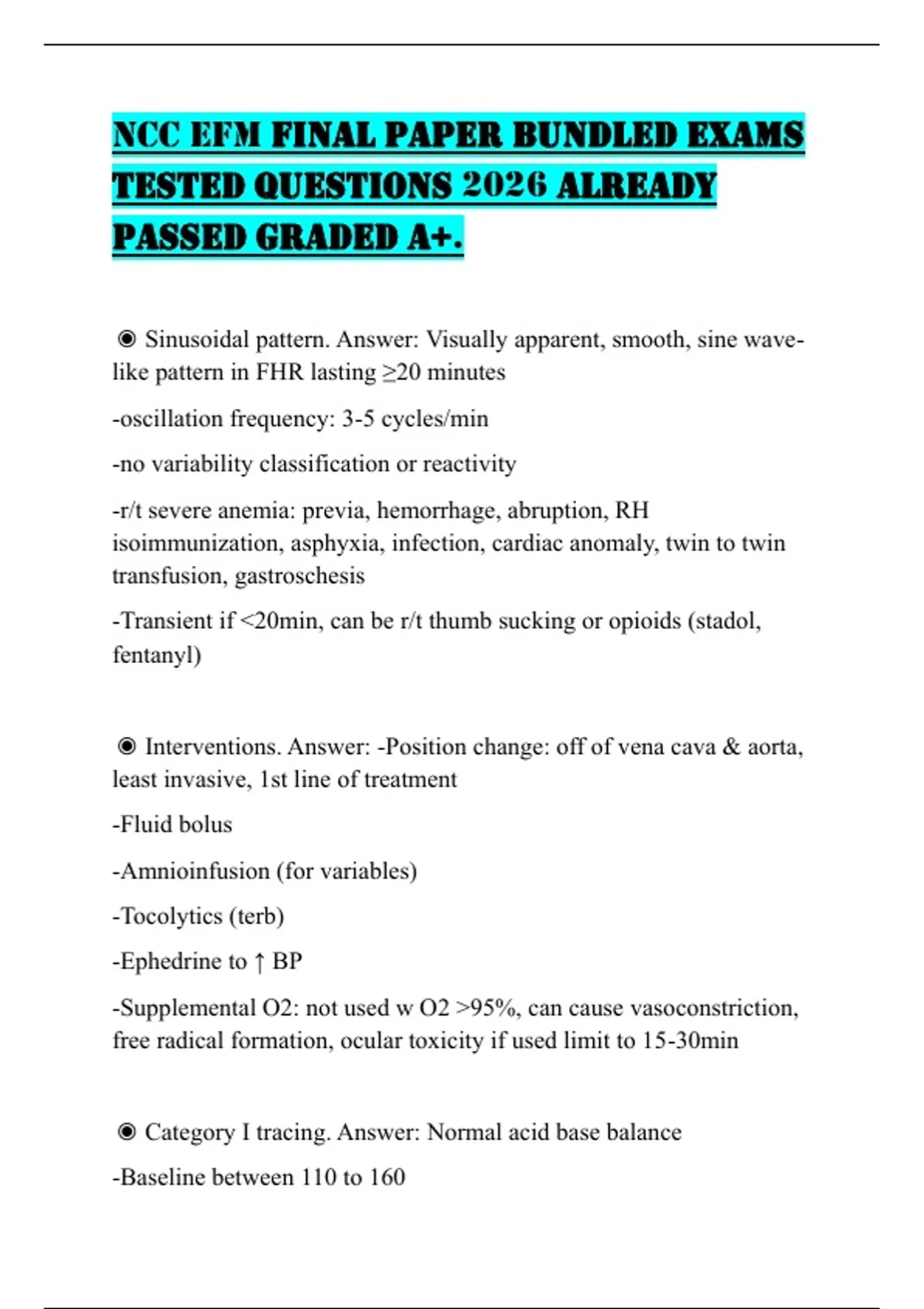 NCC EFM FINAL PAPER BUNDLED EXAMS TESTED QUESTIONS 2026 ALREADY PASSED GRADED A+.

◉ Sinusoidal pattern. Answer: Visually apparent, smooth, sine wave-like pattern in FHR lasting ≥20 minutes

-oscillation frequency: 3-5 cycles/min

-no variability classification or reactivity

-r/t severe anemia: previa, hemorrhage, abruption, RH isoimmunization, asphyxia, infection, cardiac anomaly, twin to twin transfusion, gastroschesis

-Transient if <20min, can be r/t thumb sucking or opioids (stadol, fentanyl)

◉ Interventions. Answer: -Position change: off of vena cava & aorta, least invasive, 1st line of treatment

-Fluid bolus

-Amnioinfusion (for variables)

-Tocolytics (terb)

-Ephedrine to ↑ BP

-Supplemental O2: not used w O2 >95%, can cause vasoconstriction, free radical formation, ocular toxicity if used limit to 15-30min

◉ Category I tracing. Answer: Normal acid base balance

-Baseline between 110 to 160